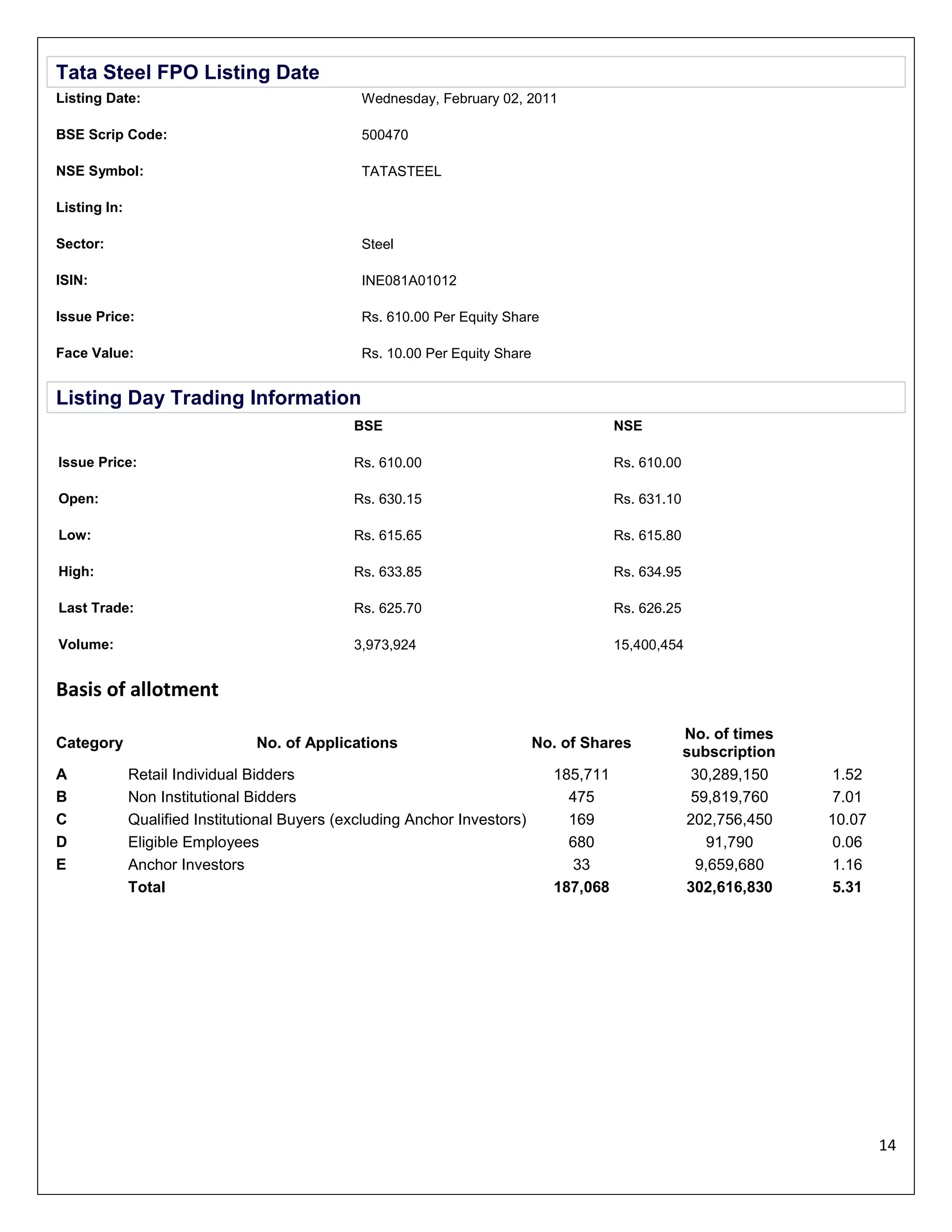 Tata Steel FPO Listing Date

| | |
|---|---|
| Listing Date: | Wednesday, February 02, 2011 |
| BSE Scrip Code: | 500470 |
| NSE Symbol: | TATASTEEL |
| Listing In: | |
| Sector: | Steel |
| ISIN: | INE081A01012 |
| Issue Price: | Rs. 610.00 Per Equity Share |
| Face Value: | Rs. 10.00 Per Equity Share |

Listing Day Trading Information

| | BSE | NSE |
|---|---|---|
| Issue Price: | Rs. 610.00 | Rs. 610.00 |
| Open: | Rs. 630.15 | Rs. 631.10 |
| Low: | Rs. 615.65 | Rs. 615.80 |
| High: | Rs. 633.85 | Rs. 634.95 |
| Last Trade: | Rs. 625.70 | Rs. 626.25 |
| Volume: | 3,973,924 | 15,400,454 |

Basis of allotment

| Category | No. of Applications | No. of Shares | No. of times subscription | |
|---|---|---|---|---|
| A | Retail Individual Bidders | 185,711 | 30,289,150 | 1.52 |
| B | Non Institutional Bidders | 475 | 59,819,760 | 7.01 |
| C | Qualified Institutional Buyers (excluding Anchor Investors) | 169 | 202,756,450 | 10.07 |
| D | Eligible Employees | 680 | 91,790 | 0.06 |
| E | Anchor Investors | 33 | 9,659,680 | 1.16 |
| | Total | 187,068 | 302,616,830 | 5.31 |

14